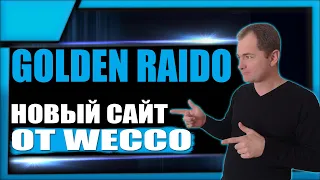 GOLDEN RAIDO

НОВЫЙ САЙТ
ОТ WECCO